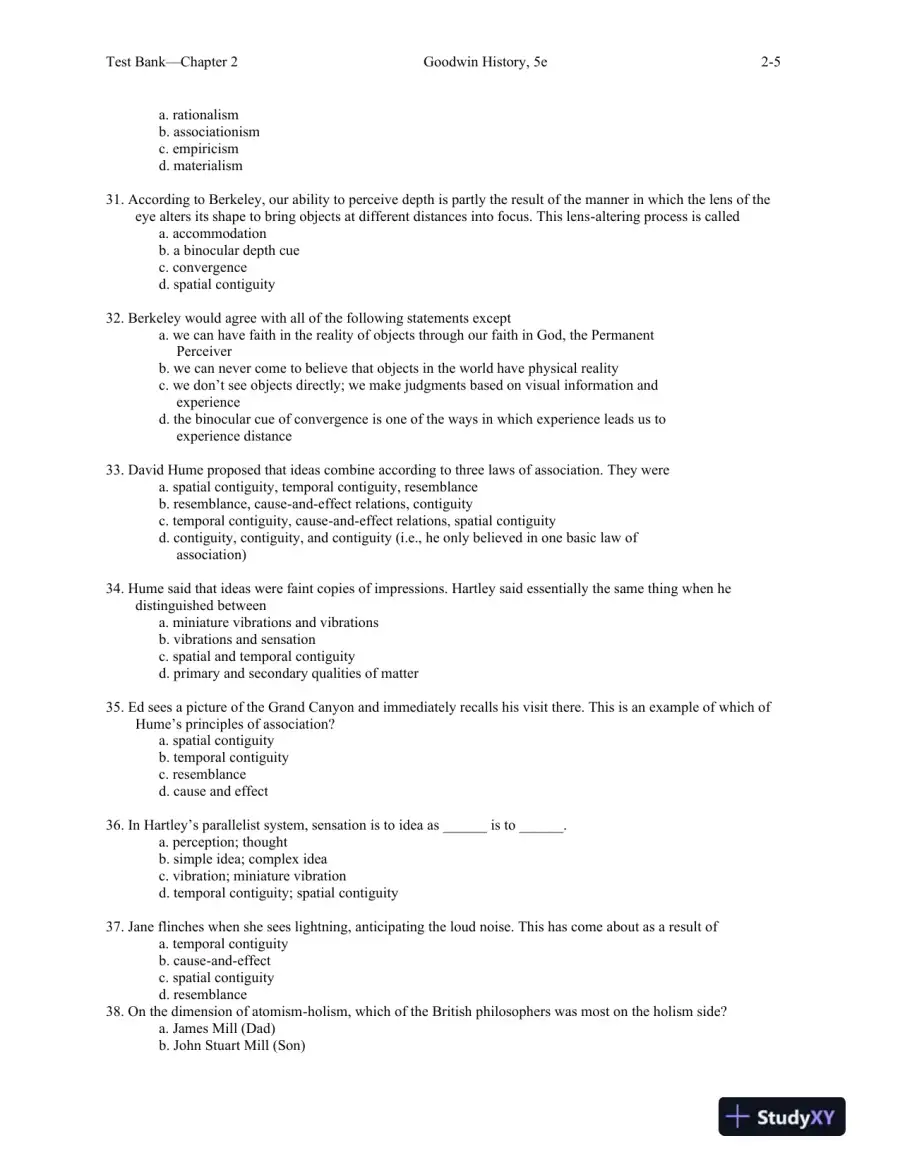 Test Bank—Chapter 2 Goodwin History, 5e 2-5

a. rationalism
b. associationism
c. empiricism
d. materialism

31. According to Berkeley, our ability to perceive depth is partly the result of the manner in which the lens of the eye alters its shape to bring objects at different distances into focus. This lens-altering process is called
a. accommodation
b. a binocular depth cue
c. convergence
d. spatial contiguity

32. Berkeley would agree with all of the following statements except
a. we can have faith in the reality of objects through our faith in God, the Permanent Perceiver
b. we can never come to believe that objects in the world have physical reality
c. we don't see objects directly; we make judgments based on visual information and experience
d. the binocular cue of convergence is one of the ways in which experience leads us to experience distance

33. David Hume proposed that ideas combine according to three laws of association. They were
a. spatial contiguity, temporal contiguity, resemblance
b. resemblance, cause-and-effect relations, contiguity
c. temporal contiguity, cause-and-effect relations, spatial contiguity
d. contiguity, contiguity, and contiguity (i.e., he only believed in one basic law of association)

34. Hume said that ideas were faint copies of impressions. Hartley said essentially the same thing when he distinguished between
a. miniature vibrations and vibrations
b. vibrations and sensation
c. spatial and temporal contiguity
d. primary and secondary qualities of matter

35. Ed sees a picture of the Grand Canyon and immediately recalls his visit there. This is an example of which of Hume's principles of association?
a. spatial contiguity
b. temporal contiguity
c. resemblance
d. cause and effect

36. In Hartley's parallelist system, sensation is to idea as ____ is to ____.
a. perception; thought
b. simple idea; complex idea
c. vibration; miniature vibration
d. temporal contiguity; spatial contiguity

37. Jane flinches when she sees lightning, anticipating the loud noise. This has come about as a result of
a. temporal contiguity
b. cause-and-effect
c. spatial contiguity
d. resemblance
38. On the dimension of atomism-holism, which of the British philosophers was most on the holism side?
a. James Mill (Dad)
b. John Stuart Mill (Son)

StudyXY